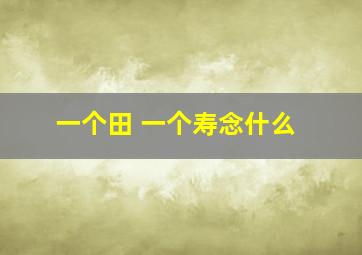 一个田 一个寿念什么